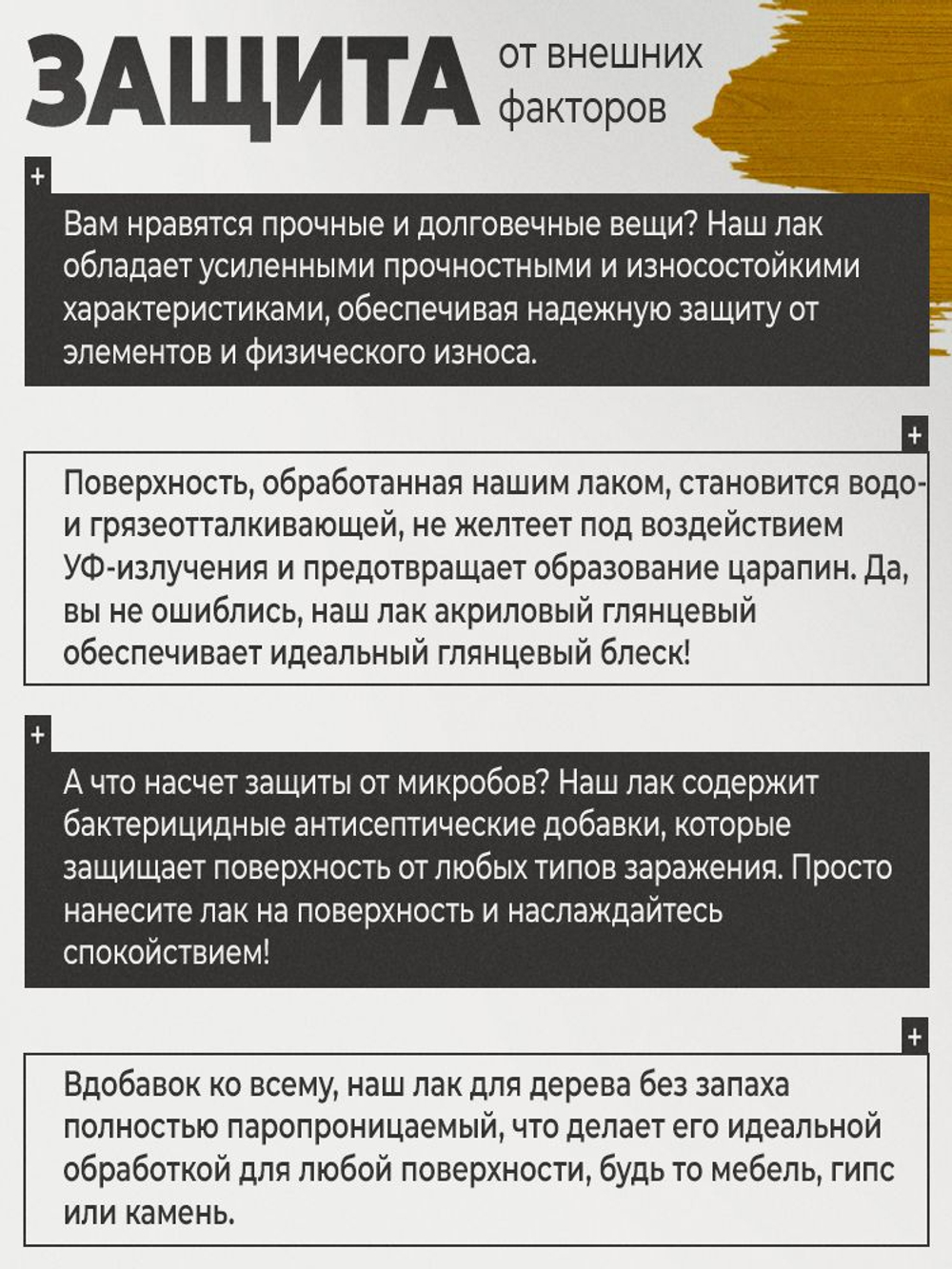 ЗАЩИТА от внешних факторов

+

Вам нравятся прочные и долговечные вещи? Наш лак обладает усиленными прочностными и износостойкими характеристиками, обеспечивая надежную защиту от элементов и физического износа.

+

Поверхность, обработанная нашим лаком, становится водо- и грязеотталкивающей, не желтеет под воздействием УФ-излучения и предотвращает образование царапин. Да, вы не ошиблись, наш лак акриловый глянцевый обеспечивает идеальный глянцевый блеск!

+

А что насчет защиты от микробов? Наш лак содержит бактерицидные антисептические добавки, которые защищает поверхность от любых типов заражения. Просто нанесите лак на поверхность и наслаждайтесь спокойствием!

+

Вдобавок ко всему, наш лак для дерева без запаха полностью паропроницаемый, что делает его идеальной обработкой для любой поверхности, будь то мебель, гипс или камень.